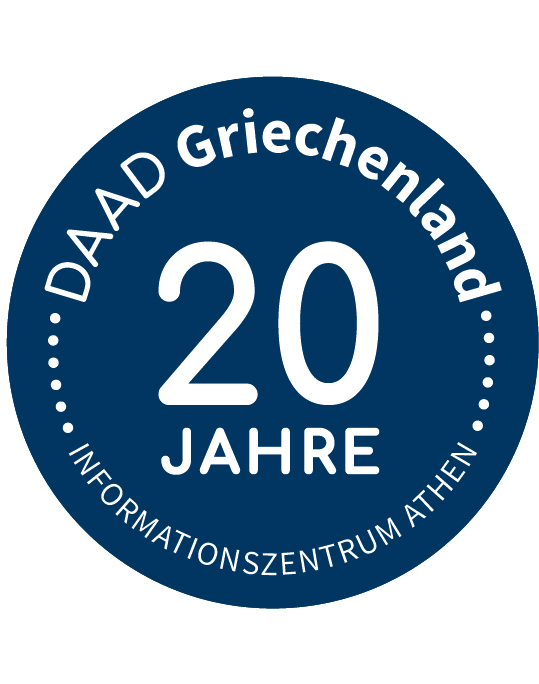 DAAD Griechenland

20

JAHRE

INFORMATIONSZENTRUM ATHEN